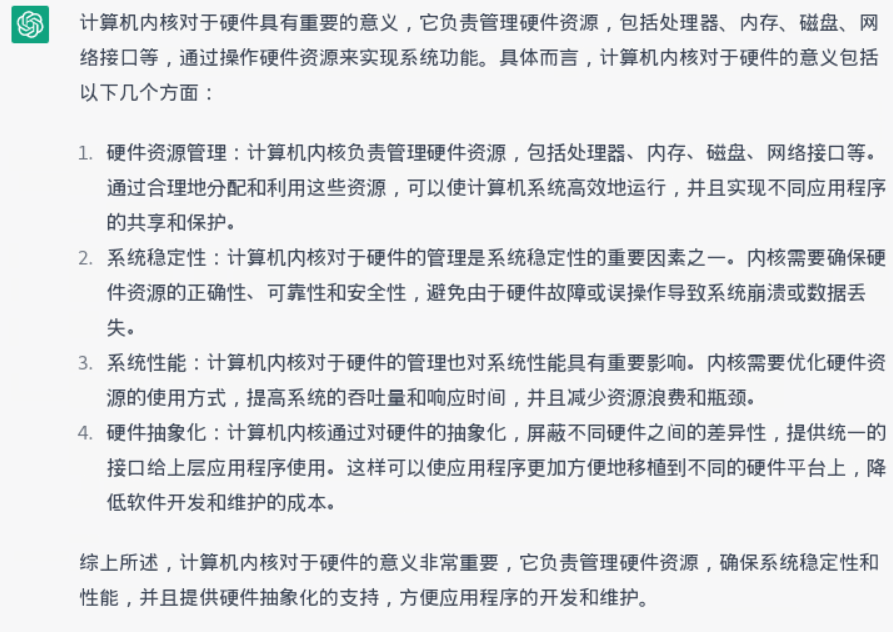 计算机内核对于硬件具有重要的意义，它负责管理硬件资源，包括处理器、内存、磁盘、网络接口等，通过操作硬件资源来实现系统功能。具体而言，计算机内核对于硬件的意义包括以下几个方面：

1. 硬件资源管理：计算机内核负责管理硬件资源，包括处理器、内存、磁盘、网络接口等。通过合理地分配和利用这些资源，可以使计算机系统高效地运行，并且实现不同应用程序的共享和保护。
2. 系统稳定性：计算机内核对于硬件的管理是系统稳定性的重要因素之一。内核需要确保硬件资源的正确性、可靠性和安全性，避免由于硬件故障或误操作导致系统崩溃或数据丢失。
3. 系统性能：计算机内核对于硬件的管理也对系统性能具有重要影响。内核需要优化硬件资源的使用方式，提高系统的吞吐量和响应时间，并且减少资源浪费和瓶颈。
4. 硬件抽象化：计算机内核通过对硬件的抽象化，屏蔽不同硬件之间的差异性，提供统一的接口给上层应用程序使用。这样可以使应用程序更加方便地移植到不同的硬件平台上，降低软件开发和维护的成本。

综上所述，计算机内核对于硬件的意义非常重要，它负责管理硬件资源，确保系统稳定性和性能，并且提供硬件抽象化的支持，方便应用程序的开发和维护。